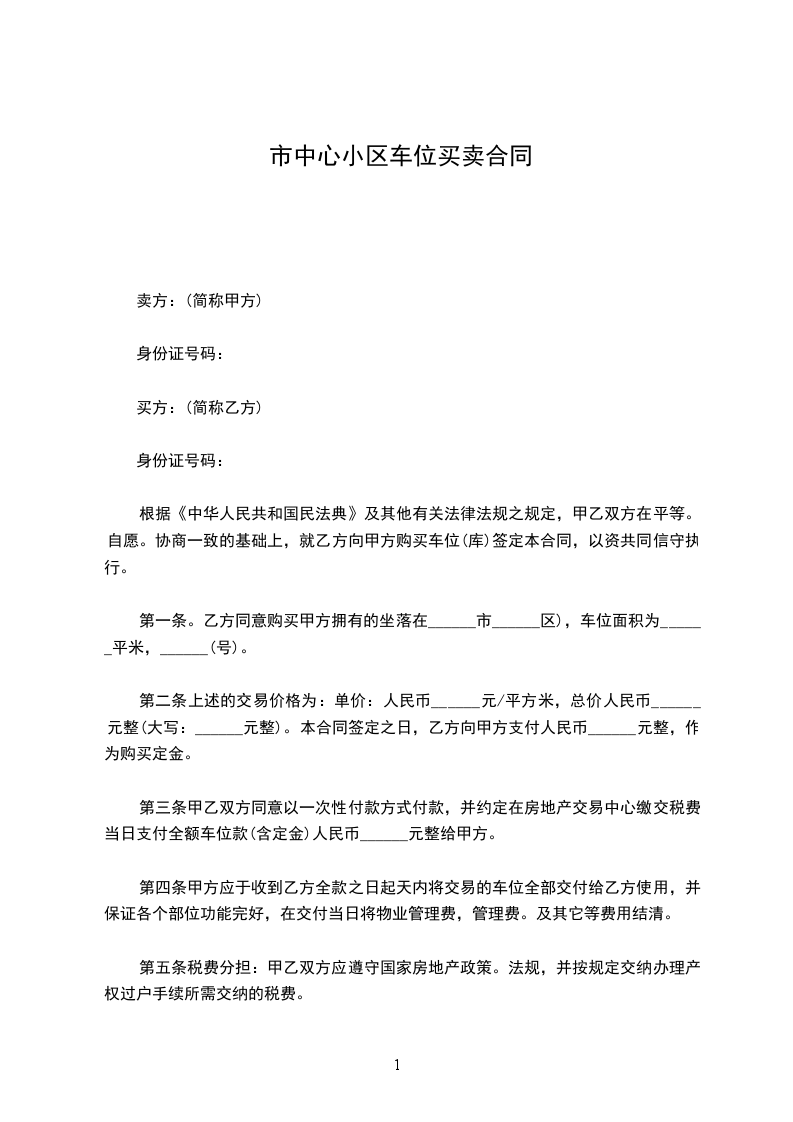 市中心小区车位买卖合同

卖方：(简称甲方)

身份证号码：

买方：(简称乙方)

身份证号码：

根据《中华人民共和国民法典》及其他有关法律法规之规定，甲乙双方在平等。自愿。协商一致的基础上，就乙方向甲方购买车位(库)签定本合同，以资共同信守执行。

第一条。乙方同意购买甲方拥有的坐落在______市______区)，车位面积为______平米，______(号)。

第二条上述的交易价格为：单价：人民币______元/平方米，总价人民币______元整(大写：______元整)。本合同签定之日，乙方向甲方支付人民币______元整，作为购买定金。

第三条甲乙双方同意以一次性付款方式付款，并约定在房地产交易中心缴交税费当日支付全额车位款(含定金)人民币______元整给甲方。

第四条甲方应于收到乙方全款之日起天内将交易的车位全部交付给乙方使用，并保证各个部位功能完好，在交付当日将物业管理费，管理费。及其它等费用结清。

第五条税费分担：甲乙双方应遵守国家房地产政策。法规，并按规定交纳办理产权过户手续所需交纳的税费。

1